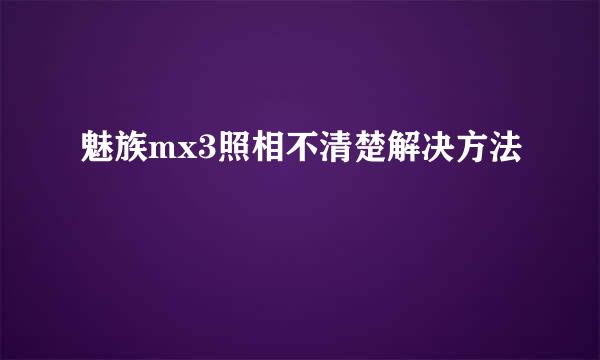 魅族mx3照相不清楚解决方法